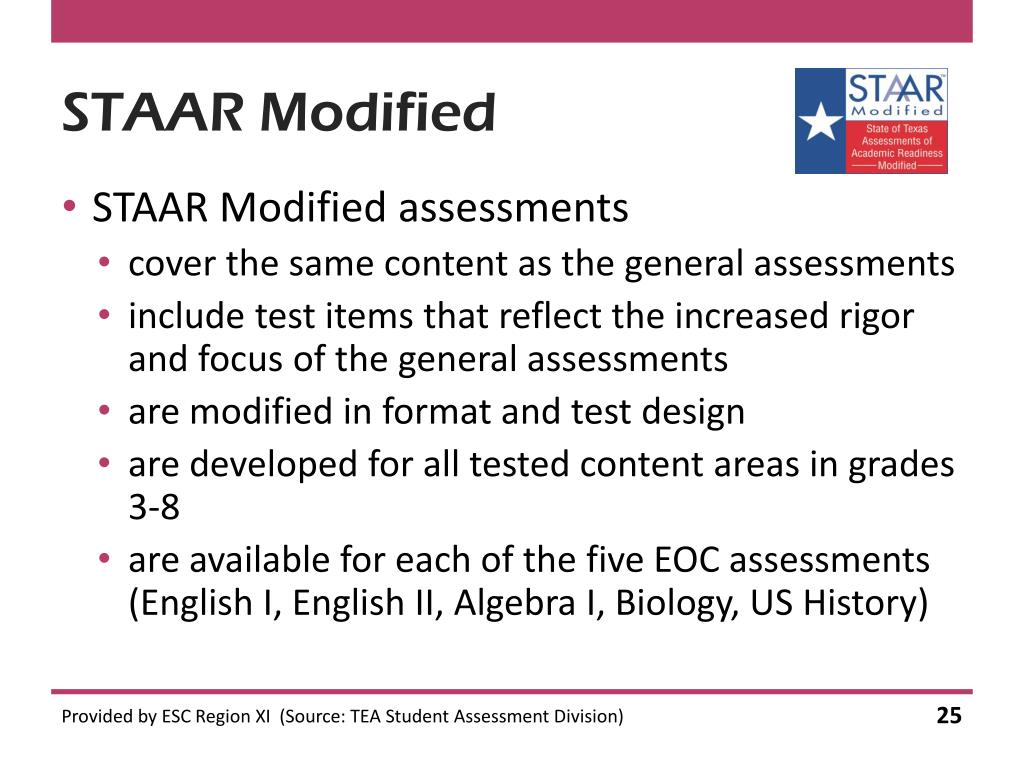 STAAR Modified

STAAR™ Modified State of Texas Assessments of Academic Readiness Modified

• STAAR Modified assessments
  • cover the same content as the general assessments
  • include test items that reflect the increased rigor and focus of the general assessments
  • are modified in format and test design
  • are developed for all tested content areas in grades 3-8
  • are available for each of the five EOC assessments (English I, English II, Algebra I, Biology, US History)

Provided by ESC Region XI (Source: TEA Student Assessment Division)

25